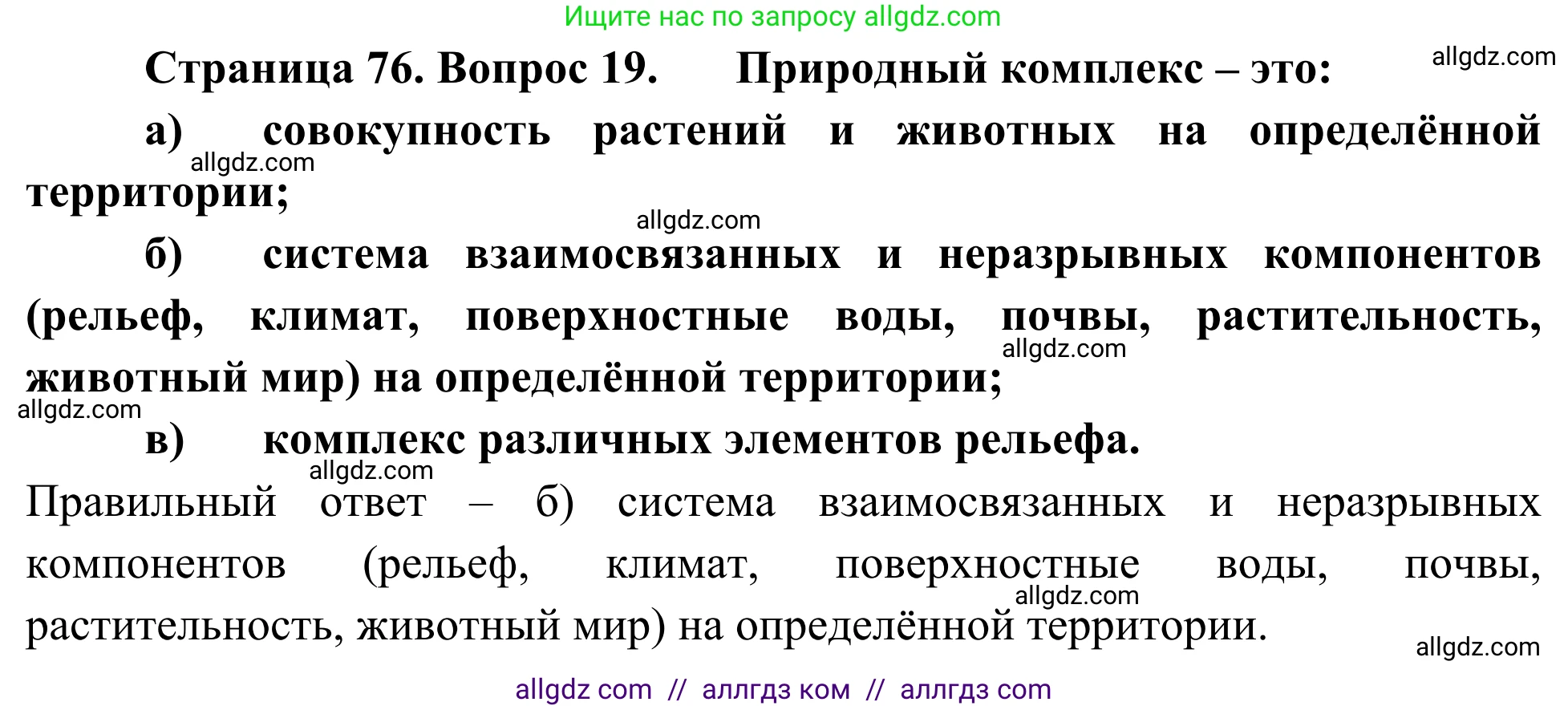 Ищите нас по запросу allgdz.com

Страница 76. Вопрос 19. Природный комплекс – это:

allgdz.com

а) совокупность растений и животных на определённой территории;

allgdz.com

allgdz.com

б) система взаимосвязанных и неразрывных компонентов (рельеф, климат, поверхностные воды, почвы, растительность, животный мир) на определённой территории;

allgdz.com

allgdz.com

в) комплекс различных элементов рельефа.

allgdz.com

Правильный ответ – б) система взаимосвязанных и неразрывных компонентов (рельеф, климат, поверхностные воды, почвы, растительность, животный мир) на определённой территории.

allgdz.com

allgdz.com

allgdz com // аллгдз ком // аллгдз com